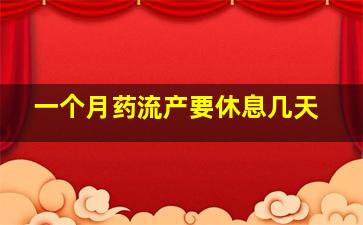 一个月药流产要休息几天